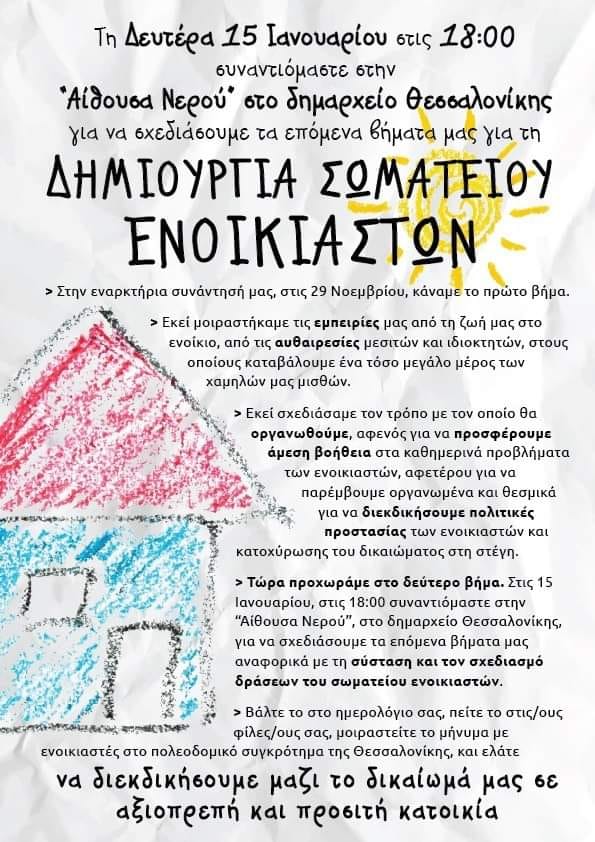 Τη Δευτέρα 15 Ιανουαρίου στις 18:00
συναντιόμαστε στην
"Αίθουσα Νερού" στο δημαρχείο Θεσσαλονίκης
για να σχεδιάσουμε τα επόμενα βήματα μας για τη

ΔΗΜΙΟΥΡΓΙΑ ΣΩΜΑΤΕΙΟΥ ΕΝΟΙΚΙΑΣΤΩΝ

> Στην εναρκτήρια συνάντησή μας, στις 29 Νοεμβρίου, κάναμε το πρώτο βήμα.

> Εκεί μοιραστήκαμε τις εμπειρίες μας από τη ζωή μας στο ενοίκιο, από τις αυθαιρεσίες μεσιτών και ιδιοκτητών, στους οποίους καταβάλουμε ένα τόσο μεγάλο μέρος των χαμηλών μας μισθών.

> Εκεί σχεδιάσαμε τον τρόπο με τον οποίο θα οργανωθούμε, αφενός για να προσφέρουμε άμεση βοήθεια στα καθημερινά προβλήματα των ενοικιαστών, αφετέρου για να παρέμβουμε οργανωμένα και θεσμικά για να διεκδικήσουμε πολιτικές προστασίας των ενοικιαστών και κατοχύρωσης του δικαιώματος στη στέγη.

> Τώρα προχωράμε στο δεύτερο βήμα. Στις 15 Ιανουαρίου, στις 18:00 συναντιόμαστε στην "Αίθουσα Νερού", στο δημαρχείο Θεσσαλονίκης, για να σχεδιάσουμε τα επόμενα βήματα μας αναφορικά με τη σύσταση και τον σχεδιασμό δράσεων του σωματείου ενοικιαστών.

> Βάλτε το στο ημερολόγιο σας, πείτε το στις/ους φίλες/ους σας, μοιραστείτε το μήνυμα με ενοικιαστές στο πολεοδομικό συγκρότημα της Θεσσαλονίκης, και ελάτε

να διεκδικήσουμε μαζί το δικαίωμά μας σε αξιοπρεπή και προσιτή κατοικία